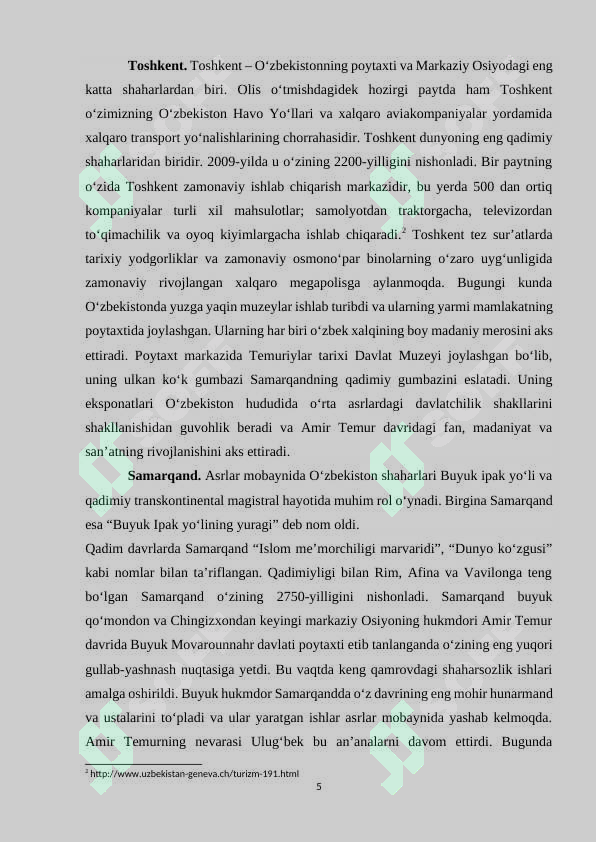 **Toshkent.** Toshkent – O‘zbekistonning poytaxti va Markaziy Osiyodagi eng katta shaharlardan biri. Olis o‘tmishdagidek hozirgi paytda ham Toshkent o‘zimizning O‘zbekiston Havo Yo‘llari va xalqaro aviakompaniyalar yordamida xalqaro transport yo‘nalishlarining chorrahasidir. Toshkent dunyoning eng qadimiy shaharlaridan biridir. 2009-yilda u o‘zining 2200-yilligini nishonladi. Bir paytning o‘zida Toshkent zamonaviy ishlab chiqarish markazidir, bu yerda 500 dan ortiq kompaniyalar turli xil mahsulotlar; samolyotdan traktorgacha, televizordan to‘qimachilik va oyoq kiyimlargacha ishlab chiqaradi.$^2$ Toshkent tez sur’atlarda tarixiy yodgorliklar va zamonaviy osmono‘par binolarning o‘zaro uyg‘unligida zamonaviy rivojlangan xalqaro megapolisga aylanmoqda. Bugungi kunda O‘zbekistonda yuzga yaqin muzeylar ishlab turibdi va ularning yarmi mamlakatning poytaxtida joylashgan. Ularning har biri o‘zbek xalqining boy madaniy merosini aks ettiradi. Poytaxt markazida Temuriylar tarixi Davlat Muzeyi joylashgan bo‘lib, uning ulkan ko‘k gumbazi Samarqandning qadimiy gumbazini eslatadi. Uning eksponatlari O‘zbekiston hududida o‘rta asrlardagi davlatchilik shakllarini shakllanishidan guvohlik beradi va Amir Temur davridagi fan, madaniyat va san’atning rivojlanishini aks ettiradi.

**Samarqand.** Asrlar mobaynida O‘zbekiston shaharlari Buyuk ipak yo‘li va qadimiy transkontinental magistral hayotida muhim rol o‘ynadi. Birgina Samarqand esa “Buyuk Ipak yo‘lining yuragi” deb nom oldi.

Qadim davrlarda Samarqand “Islom me’morchiligi marvaridi”, “Dunyo ko‘zgusi” kabi nomlar bilan ta’riflangan. Qadimiyligi bilan Rim, Afina va Vavilonga teng bo‘lgan Samarqand o‘zining 2750-yilligini nishonladi. Samarqand buyuk qo‘mondon va Chingizxondan keyingi markaziy Osiyoning hukmdori Amir Temur davrida Buyuk Movarounnahr davlati poytaxti etib tanlanganda o‘zining eng yuqori gullab-yashnash nuqtasiga yetdi. Bu vaqtda keng qamrovdagi shaharsozlik ishlari amalga oshirildi. Buyuk hukmdor Samarqandda o‘z davrining eng mohir hunarmand va ustalarini to‘pladi va ular yaratgan ishlar asrlar mobaynida yashab kelmoqda. Amir Temurning nevarasi Ulug‘bek bu an’analarni davom ettirdi. Bugunda

$^2$ http://www.uzbekistan-geneva.ch/turizm-191.html

5